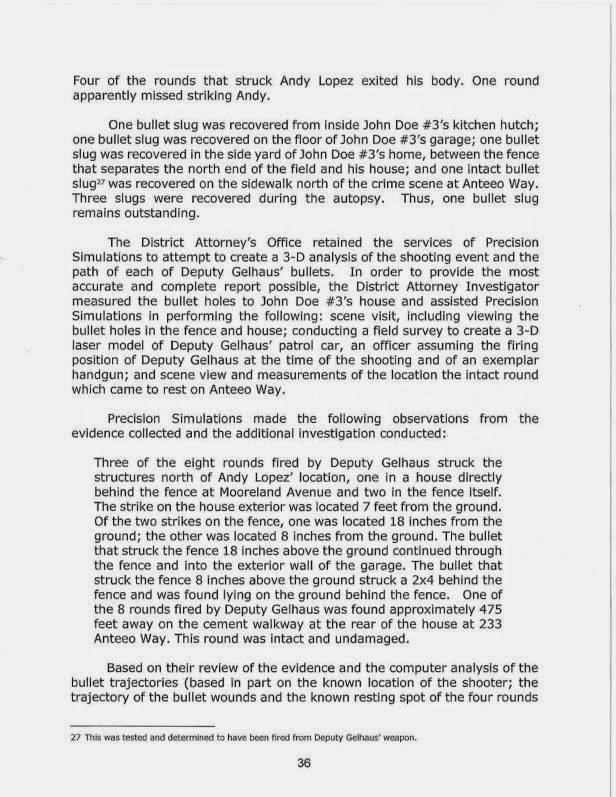 Four of the rounds that struck Andy Lopez exited his body. One round apparently missed striking Andy.

One bullet slug was recovered from inside John Doe #3's kitchen hutch; one bullet slug was recovered on the floor of John Doe #3's garage; one bullet slug was recovered in the side yard of John Doe #3's home, between the fence that separates the north end of the field and his house; and one intact bullet slug$^{27}$ was recovered on the sidewalk north of the crime scene at Anteeo Way. Three slugs were recovered during the autopsy. Thus, one bullet slug remains outstanding.

The District Attorney's Office retained the services of Precision Simulations to attempt to create a 3-D analysis of the shooting event and the path of each of Deputy Gelhaus' bullets. In order to provide the most accurate and complete report possible, the District Attorney Investigator measured the bullet holes to John Doe #3's house and assisted Precision Simulations in performing the following: scene visit, including viewing the bullet holes in the fence and house; conducting a field survey to create a 3-D laser model of Deputy Gelhaus' patrol car, an officer assuming the firing position of Deputy Gelhaus at the time of the shooting and of an exemplar handgun; and scene view and measurements of the location the intact round which came to rest on Anteeo Way.

Precision Simulations made the following observations from the evidence collected and the additional investigation conducted:

Three of the eight rounds fired by Deputy Gelhaus struck the structures north of Andy Lopez' location, one in a house directly behind the fence at Mooreland Avenue and two in the fence itself. The strike on the house exterior was located 7 feet from the ground. Of the two strikes on the fence, one was located 18 inches from the ground; the other was located 8 inches from the ground. The bullet that struck the fence 18 inches above the ground continued through the fence and into the exterior wall of the garage. The bullet that struck the fence 8 inches above the ground struck a 2x4 behind the fence and was found lying on the ground behind the fence. One of the 8 rounds fired by Deputy Gelhaus was found approximately 475 feet away on the cement walkway at the rear of the house at 233 Anteeo Way. This round was intact and undamaged.

Based on their review of the evidence and the computer analysis of the bullet trajectories (based in part on the known location of the shooter; the trajectory of the bullet wounds and the known resting spot of the four rounds

27 This was tested and determined to have been fired from Deputy Gelhaus' weapon.

36